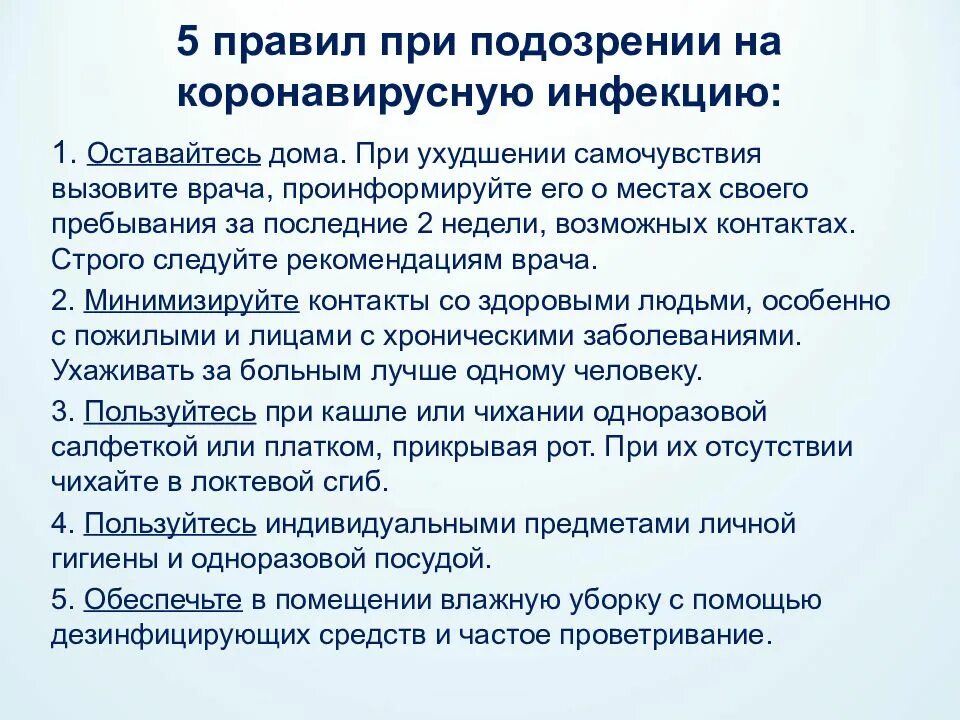 5 правил при подозрении на коронавирусную инфекцию:

1. Оставайтесь дома. При ухудшении самочувствия вызовите врача, проинформируйте его о местах своего пребывания за последние 2 недели, возможных контактах. Строго следуйте рекомендациям врача.

2. Минимизируйте контакты со здоровыми людьми, особенно с пожилыми и лицами с хроническими заболеваниями. Ухаживать за больным лучше одному человеку.

3. Пользуйтесь при кашле или чихании одноразовой салфеткой или платком, прикрывая рот. При их отсутствии чихайте в локтевой сгиб.

4. Пользуйтесь индивидуальными предметами личной гигиены и одноразовой посудой.

5. Обеспечьте в помещении влажную уборку с помощью дезинфицирующих средств и частое проветривание.